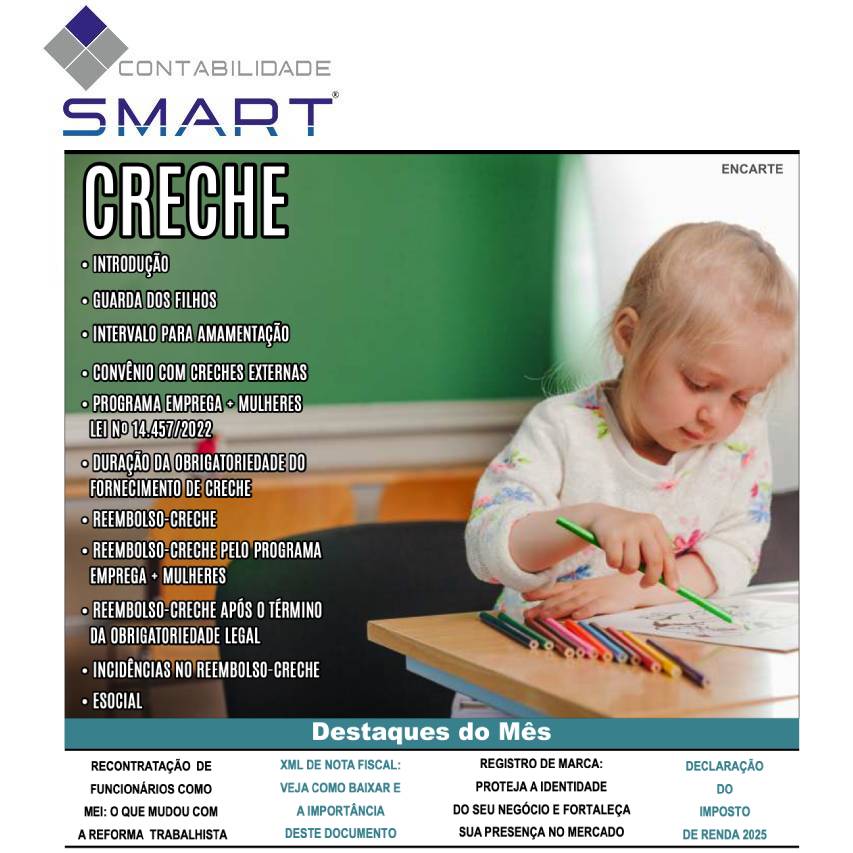 CONTABILIDADE
SMART®

ENCARTE

CRECHE

• INTRODUÇÃO
• GUARDA DOS FILHOS
• INTERVALO PARA AMAMENTAÇÃO
• CONVÊNIO COM CRECHES EXTERNAS
• PROGRAMA EMPREGA + MULHERES LEI Nº 14.457/2022
• DURAÇÃO DA OBRIGATORIEDADE DO FORNECIMENTO DE CRECHE
• REEMBOLSO-CRECHE
• REEMBOLSO-CRECHE PELO PROGRAMA EMPREGA + MULHERES
• REEMBOLSO-CRECHE APÓS O TÉRMINO DA OBRIGATORIEDADE LEGAL
• INCIDÊNCIAS NO REEMBOLSO-CRECHE
• ESOCIAL

Destaques do Mês

RECONTRATAÇÃO DE FUNCIONÁRIOS COMO MEI: O QUE MUDOU COM A REFORMA TRABALHISTA

XML DE NOTA FISCAL: VEJA COMO BAIXAR E A IMPORTÂNCIA DESTE DOCUMENTO

REGISTRO DE MARCA: PROTEJA A IDENTIDADE DO SEU NEGÓCIO E FORTALEÇA SUA PRESENÇA NO MERCADO

DECLARAÇÃO DO IMPOSTO DE RENDA 2025